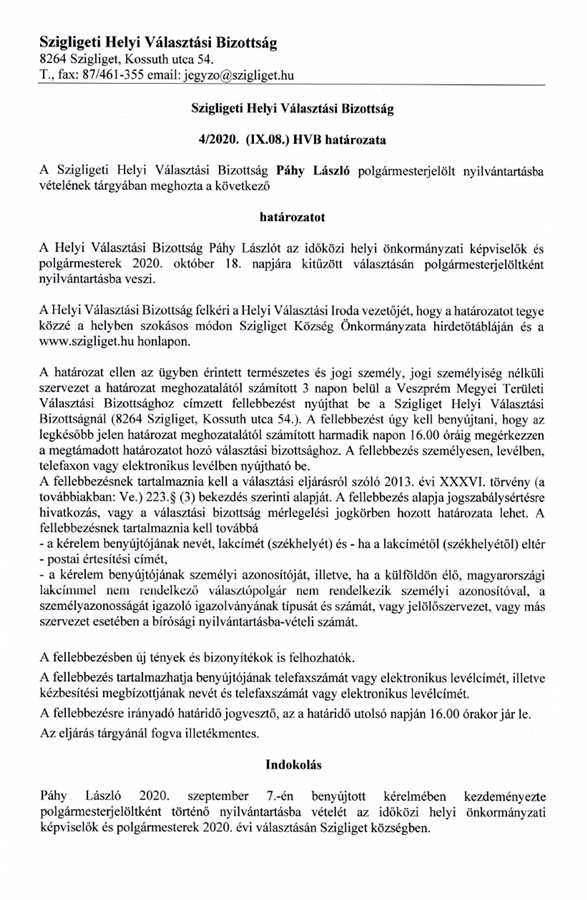 Szigligeti Helyi Választási Bizottság
8264 Szigliget, Kossuth utca 54.
T., fax: 87/461-355 email: jegyzo@szigliget.hu

Szigligeti Helyi Választási Bizottság

4/2020. (IX.08.) HVB határozata

A Szigligeti Helyi Választási Bizottság Páhy László polgármesterjelölt nyilvántartásba vételének tárgyában meghozta a következő

határozatot

A Helyi Választási Bizottság Páhy Lászlót az időközi helyi önkormányzati képviselők és polgármesterek 2020. október 18. napjára kitűzött választásán polgármesterjelöltként nyilvántartásba veszi.

A Helyi Választási Bizottság felkéri a Helyi Választási Iroda vezetőjét, hogy a határozatot tegye közzé a helyben szokásos módon Szigliget Község Önkormányzata hirdetőtábláján és a www.szigliget.hu honlapon.

A határozat ellen az ügyben érintett természetes és jogi személy, jogi személyiség nélküli szervezet a határozat meghozatalától számított 3 napon belül a Veszprém Megyei Területi Választási Bizottsághoz címzett fellebbezést nyújthat be a Szigliget Helyi Választási Bizottságnál (8264 Szigliget, Kossuth utca 54.). A fellebbezést úgy kell benyújtani, hogy az legkésőbb jelen határozat meghozatalától számított harmadik napon 16.00 óráig megérkezzen a megtámadott határozatot hozó választási bizottsághoz. A fellebbezés személyesen, levélben, telefaxon vagy elektronikus levélben nyújtható be.
A fellebbezésnek tartalmaznia kell a választási eljárásról szóló 2013. évi XXXVI. törvény (a továbbiakban: Ve.) 223.§ (3) bekezdés szerinti alapját. A fellebbezés alapja jogszabálysértésre hivatkozás, vagy a választási bizottság mérlegelési jogkörben hozott határozata lehet. A fellebbezésnek tartalmaznia kell továbbá
- a kérelem benyújtójának nevét, lakcímét (székhelyét) és - ha a lakcímétől (székhelyétől) eltér
- postai értesítési címét,
- a kérelem benyújtójának személyi azonosítóját, illetve, ha a külföldön élő, magyarországi lakcímmel nem rendelkező választópolgár nem rendelkezik személyi azonosítóval, a személyazonosságát igazoló igazolványának típusát és számát, vagy jelölőszervezet, vagy más szervezet esetében a bírósági nyilvántartásba-vételi számát.

A fellebbezésben új tények és bizonyítékok is felhozhatók.
A fellebbezés tartalmazhatja benyújtójának telefaxszámát vagy elektronikus levélcímét, illetve kézbesítési megbízottjának nevét és telefaxszámát vagy elektronikus levélcímét.
A fellebbezésre irányadó határidő jogvesztő, az a határidő utolsó napján 16.00 órakor jár le.
Az eljárás tárgyánál fogva illetékmentes.

Indokolás

Páhy László 2020. szeptember 7.-én benyújtott kérelmében kezdeményezte polgármesterjelöltként történő nyilvántartásba vételét az időközi helyi önkormányzati képviselők és polgármesterek 2020. évi választásán Szigliget községben.